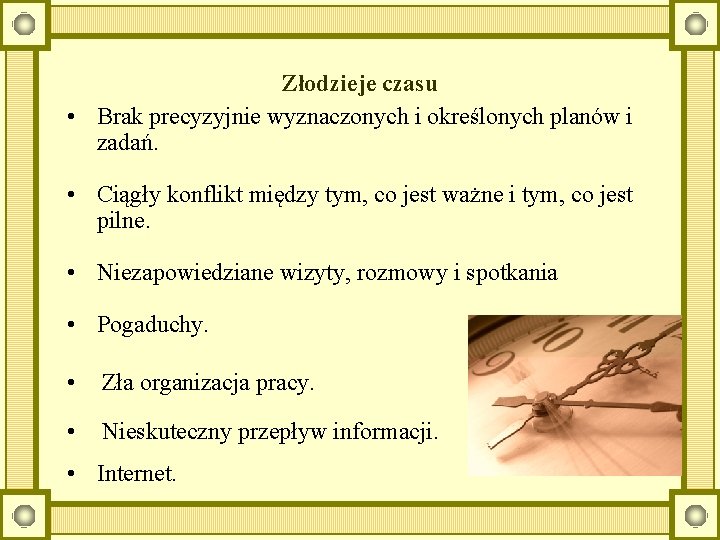 Złodzieje czasu

• Brak precyzyjnie wyznaczonych i określonych planów i zadań.

• Ciągły konflikt między tym, co jest ważne i tym, co jest pilne.

• Niezapowiedziane wizyty, rozmowy i spotkania

• Pogaduchy.

• Zła organizacja pracy.

• Nieskuteczny przepływ informacji.

• Internet.

9 10 11